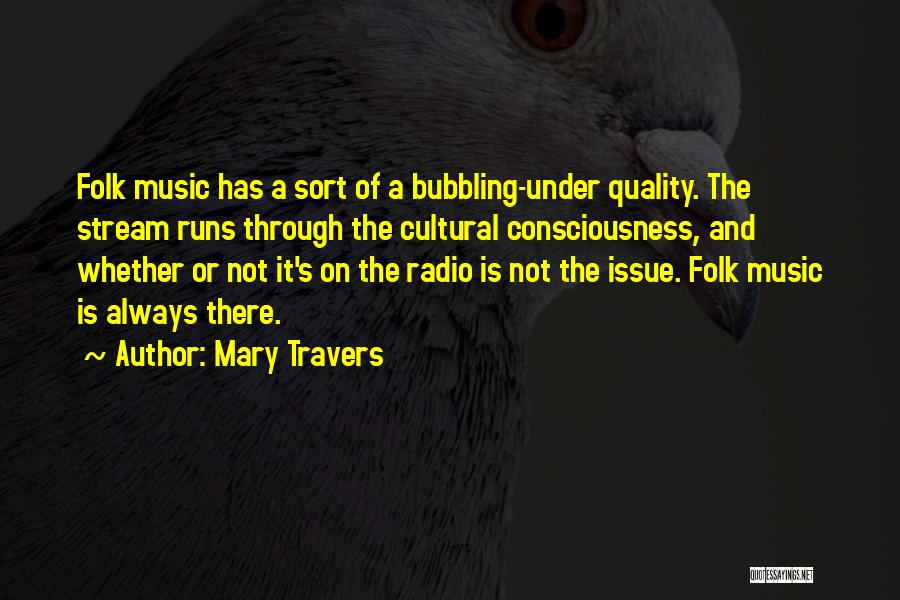 Folk music has a sort of a bubbling-under quality. The stream runs through the cultural consciousness, and whether or not it's on the radio is not the issue. Folk music is always there.

~ Author: Mary Travers

QUOTESSAYINGS.NET